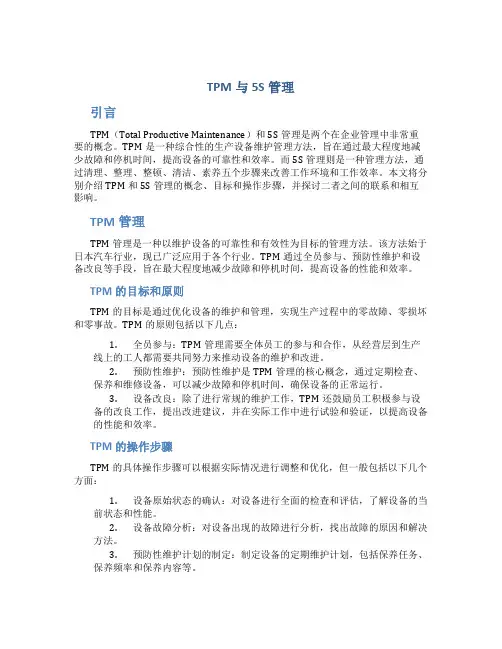 TPM 与 5S 管理

引言

TPM（Total Productive Maintenance）和 5S 管理是两个在企业管理中非常重要的概念。TPM 是一种综合性的生产设备维护管理方法，旨在通过最大程度地减少故障和停机时间，提高设备的可靠性和效率。而 5S 管理则是一种管理方法，通过清理、整理、整顿、清洁、素养五个步骤来改善工作环境和工作效率。本文将分别介绍 TPM 和 5S 管理的概念、目标和操作步骤，并探讨二者之间的联系和相互影响。

TPM 管理

TPM 管理是一种以维护设备的可靠性和有效性为目标的管理方法。该方法始于日本汽车行业，现已广泛应用于各个行业。TPM 通过全员参与、预防性维护和设备改良等手段，旨在最大程度地减少故障和停机时间，提高设备的性能和效率。

TPM 的目标和原则

TPM 的目标是通过优化设备的维护和管理，实现生产过程中的零故障、零损坏和零事故。TPM 的原则包括以下几点：

1. 全员参与：TPM 管理需要全体员工的参与和合作，从经营层到生产线上的工人都需要共同努力来推动设备的维护和改进。
2. 预防性维护：预防性维护是 TPM 管理的核心概念，通过定期检查、保养和维修设备，可以减少故障和停机时间，确保设备的正常运行。
3. 设备改良：除了进行常规的维护工作，TPM 还鼓励员工积极参与设备的改良工作，提出改进建议，并在实际工作中进行试验和验证，以提高设备的性能和效率。

TPM 的操作步骤

TPM 的具体操作步骤可以根据实际情况进行调整和优化，但一般包括以下几个方面：

1. 设备原始状态的确认：对设备进行全面的检查和评估，了解设备的当前状态和性能。
2. 设备故障分析：对设备出现的故障进行分析，找出故障的原因和解决方法。
3. 预防性维护计划的制定：制定设备的定期维护计划，包括保养任务、保养频率和保养内容等。